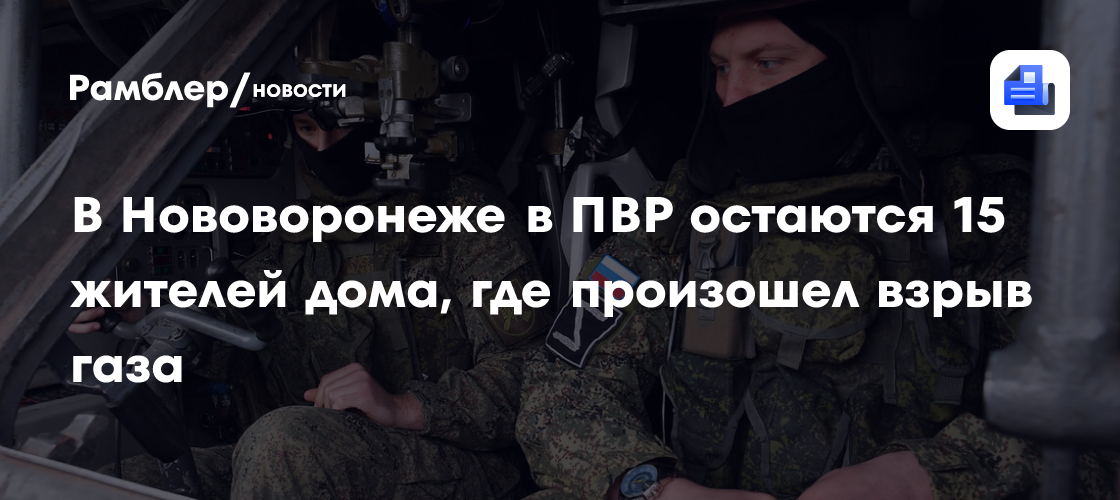 Рамблер/новости

В Нововоронеже в ПВР остаются 15 жителей дома, где произошел взрыв газа